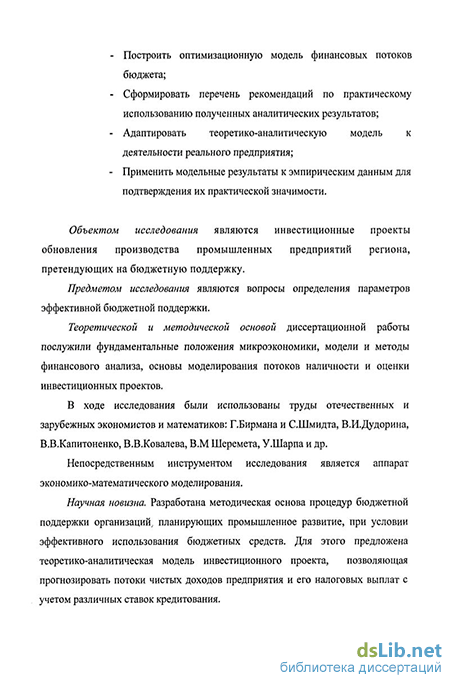 - Построить оптимизационную модель финансовых потоков бюджета;

- Сформировать перечень рекомендаций по практическому использованию полученных аналитических результатов;

- Адаптировать теоретико-аналитическую модель к деятельности реального предприятия;

- Применить модельные результаты к эмпирическим данным для подтверждения их практической значимости.

Объектом исследования являются инвестиционные проекты обновления производства промышленных предприятий региона, претендующих на бюджетную поддержку.

Предметом исследования являются вопросы определения параметров эффективной бюджетной поддержки.

Теоретической и методической основой диссертационной работы послужили фундаментальные положения микроэкономики, модели и методы финансового анализа, основы моделирования потоков наличности и оценки инвестиционных проектов.

В ходе исследования были использованы труды отечественных и зарубежных экономистов и математиков: Г.Бирмана и С.Шмидта, В.И.Дудорина, В.В.Капитоненко, В.В.Ковалева, В.М Шеремета, У.Шарпа и др.

Непосредственным инструментом исследования является аппарат экономико-математического моделирования.

Научная новизна. Разработана методическая основа процедур бюджетной поддержки организаций, планирующих промышленное развитие, при условии эффективного использования бюджетных средств. Для этого предложена теоретико-аналитическая модель инвестиционного проекта, позволяющая прогнозировать потоки чистых доходов предприятия и его налоговых выплат с учетом различных ставок кредитования.

dsLib.net
библиотека диссертаций